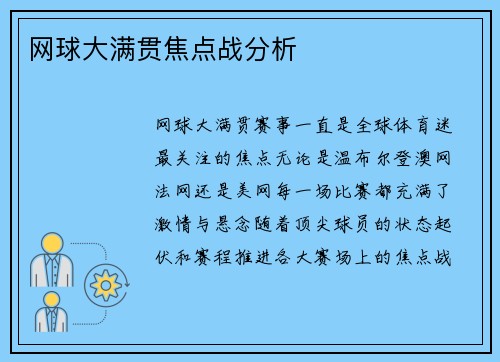 网球大满贯焦点战分析

网球大满贯赛事一直是全球体育迷最关注的焦点无论是温布尔登澳网法网还是美网每一场比赛都充满了激情与悬念随着顶尖球员的状态起伏和赛程推进各大赛场上的焦点战